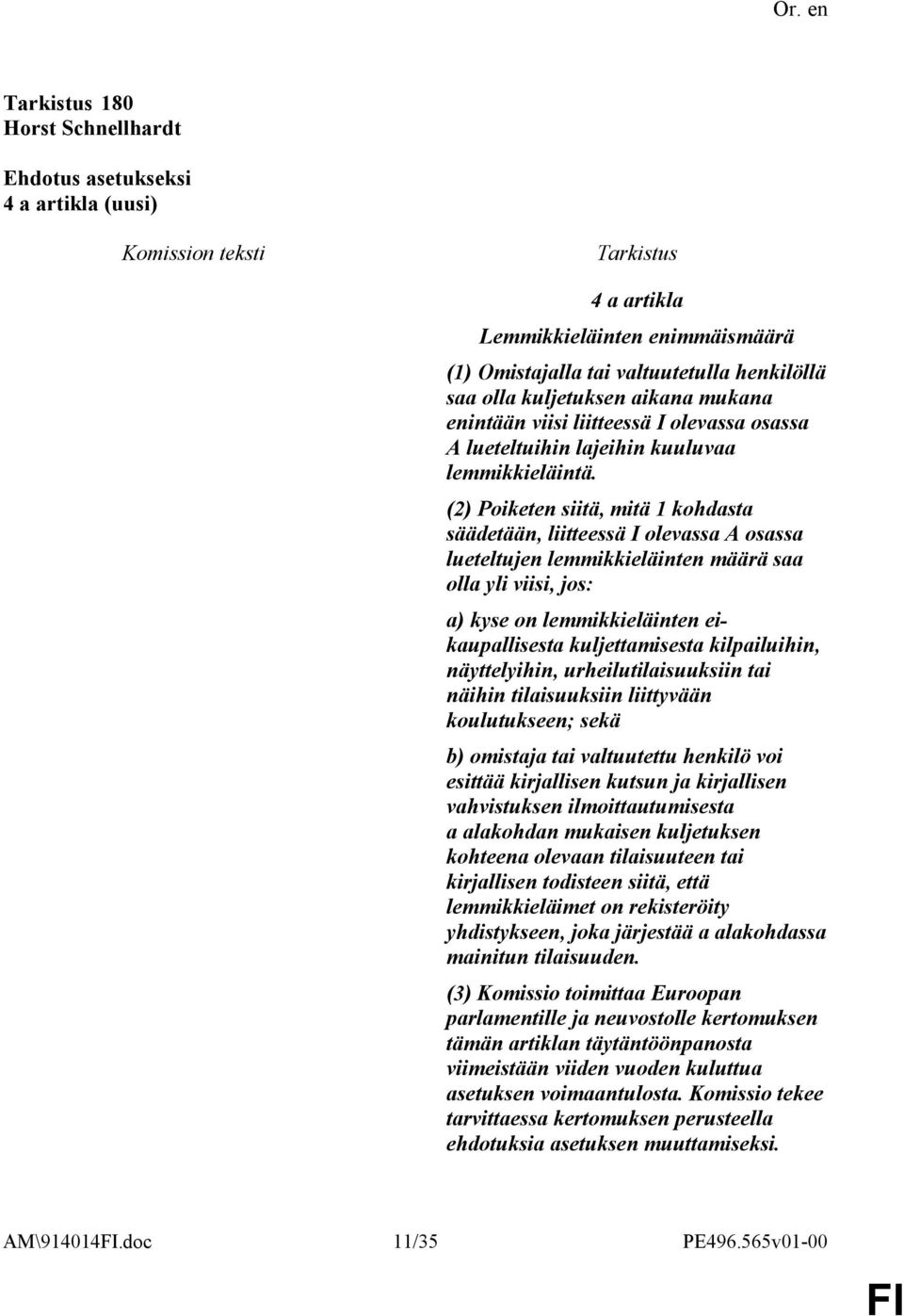 Or. en

Tarkistus 180
Horst Schnellhardt

Ehdotus asetukseksi
4 a artikla (uusi)

Komission teksti

Tarkistus

4 a artikla

Lemmikkieläinten enimmäismäärä

(1) Omistajalla tai valtuutetulla henkilöllä saa olla kuljetuksen aikana mukana enintään viisi liitteessä I olevassa osassa A lueteltuihin lajeihin kuuluvaa lemmikkieläintä.

(2) Poiketen siitä, mitä 1 kohdasta säädetään, liitteessä I olevassa A osassa lueteltujen lemmikkieläinten määrä saa olla yli viisi, jos:

a) kyse on lemmikkieläinten ei-kaupallisesta kuljettamisesta kilpailuihin, näyttelyihin, urheilutilaisuuksiin tai näihin tilaisuuksiin liittyvään koulutukseen; sekä

b) omistaja tai valtuutettu henkilö voi esittää kirjallisen kutsun ja kirjallisen vahvistuksen ilmoittautumisesta a alakohdan mukaisen kuljetuksen kohteena olevaan tilaisuuteen tai kirjallisen todisteen siitä, että lemmikkieläimet on rekisteröity yhdistykseen, joka järjestää a alakohdassa mainitun tilaisuuden.

(3) Komissio toimittaa Euroopan parlamentille ja neuvostolle kertomuksen tämän artiklan täytäntöönpanosta viimeistään viiden vuoden kuluttua asetuksen voimaantulosta. Komissio tekee tarvittaessa kertomuksen perusteella ehdotuksia asetuksen muuttamiseksi.

AM\914014FI.doc 11/35 PE496.565v01-00

FI